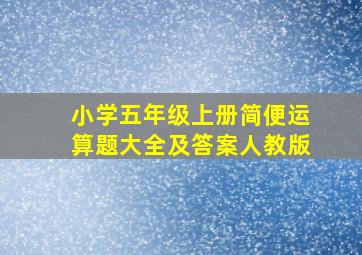 小学五年级上册简便运算题大全及答案人教版